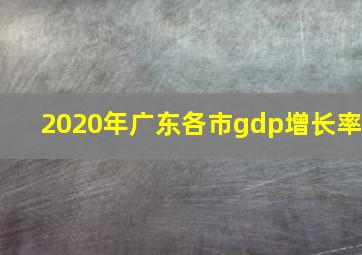 2020年广东各市gdp增长率